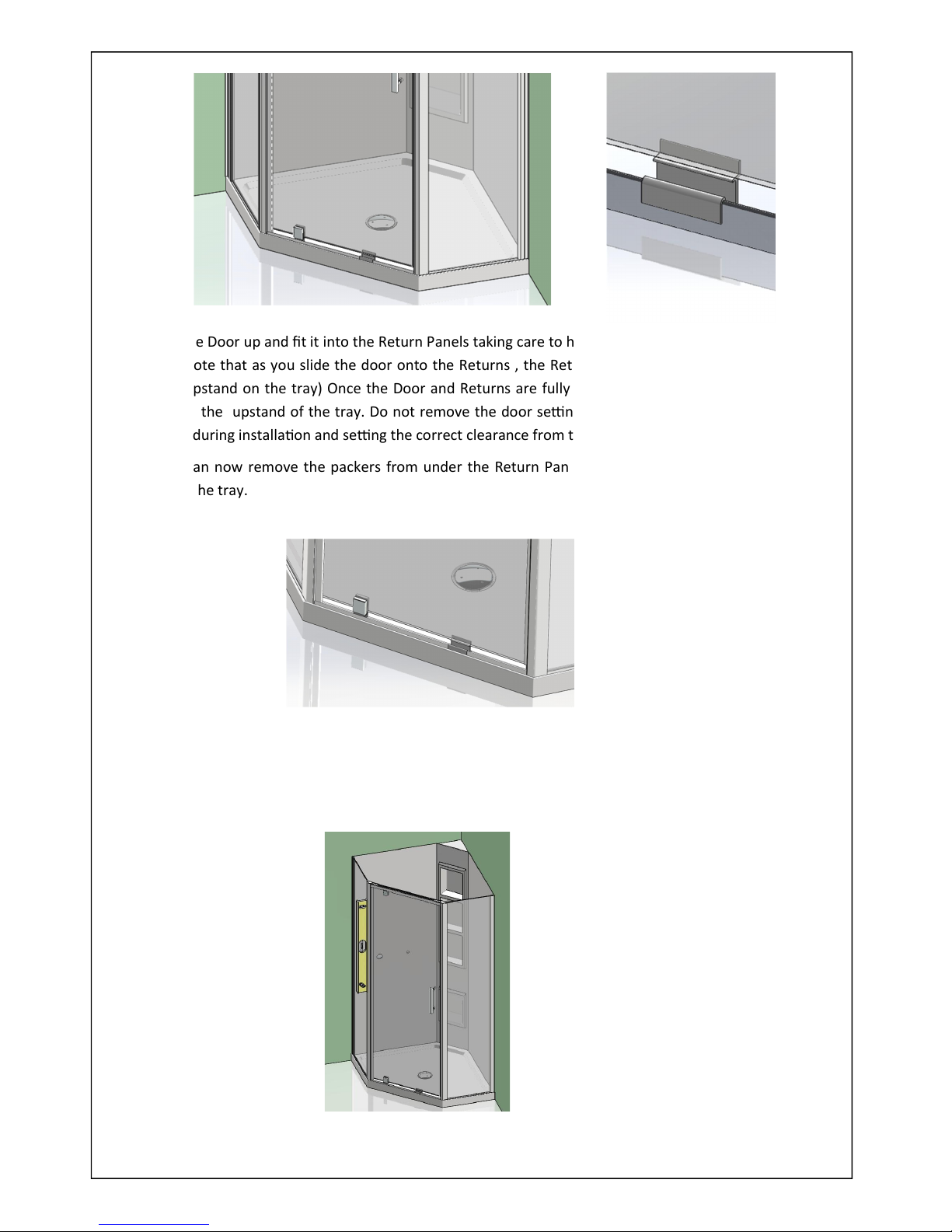 e Door up and fit it into the Return Panels taking care to h ote that as you slide the door onto the Returns , the Ret pstand on the tray) Once the Door and Returns are fully the upstand of the tray. Do not remove the door settin during installation and setting the correct clearance from t

an now remove the packers from under the Return Pan he tray.